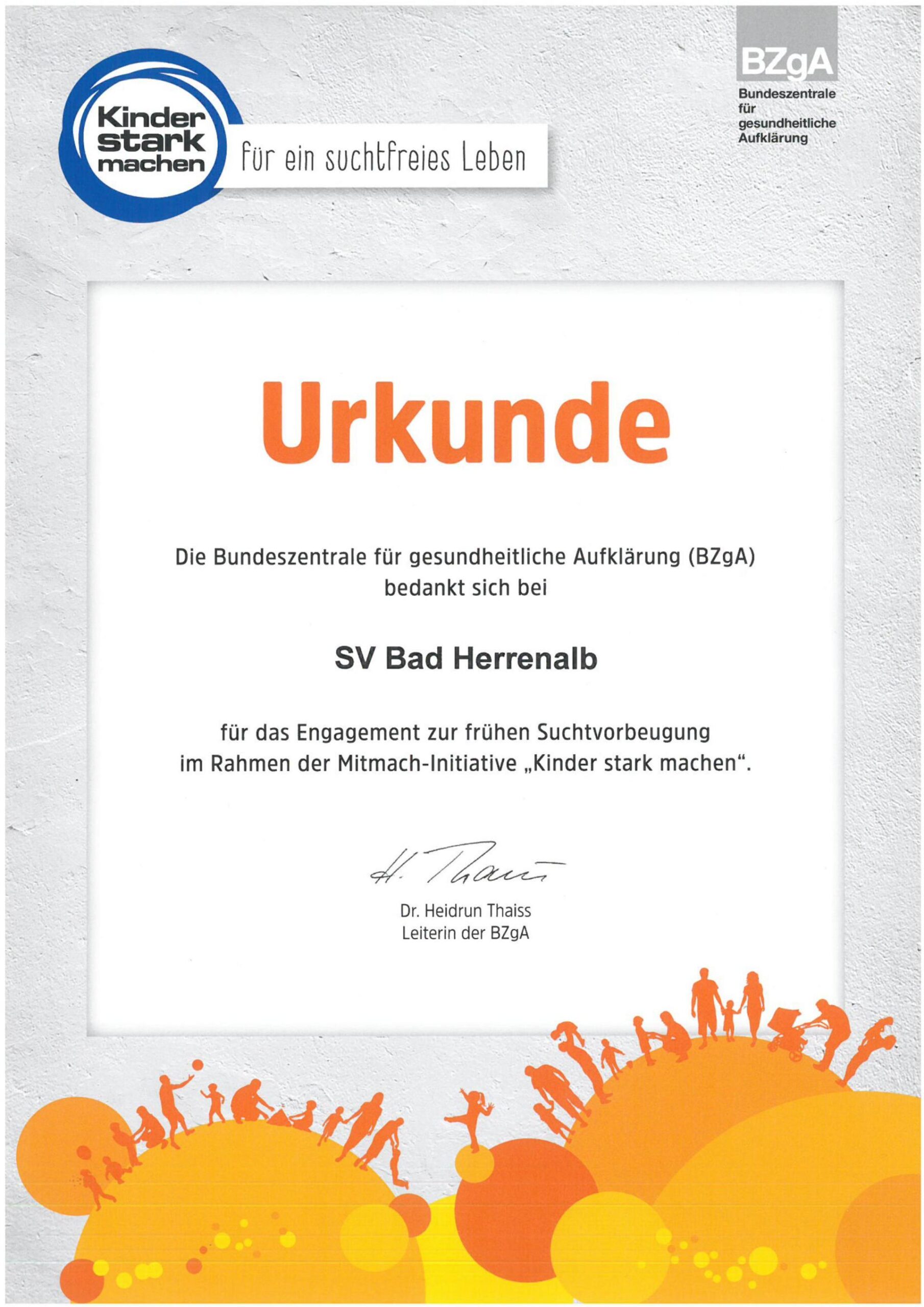 Kinder stark machen

für ein suchtfreies Leben

BZgA
Bundeszentrale für gesundheitliche Aufklärung

Urkunde

Die Bundeszentrale für gesundheitliche Aufklärung (BZgA) bedankt sich bei

SV Bad Herrenalb

für das Engagement zur frühen Suchtvorbeugung im Rahmen der Mitmach-Initiative „Kinder stark machen“.

H. Thaiss

Dr. Heidrun Thaiss
Leiterin der BZgA